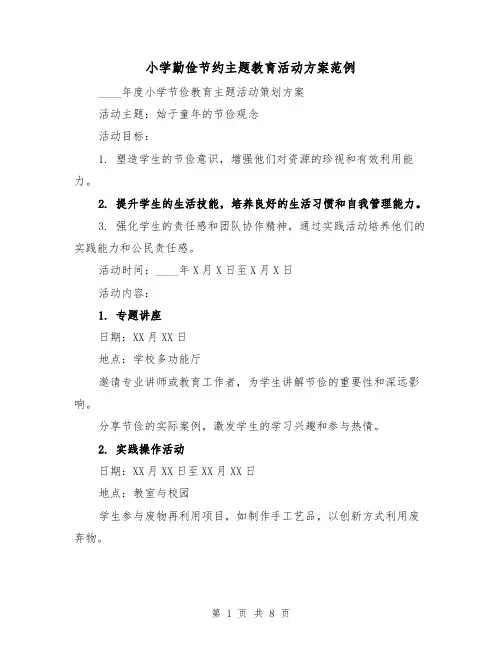 小学勤俭节约主题教育活动方案范例

____年度小学节俭教育主题活动策划方案

活动主题：始于童年的节俭观念

活动目标：

1. 塑造学生的节俭意识，增强他们对资源的珍视和有效利用能力。

2. 提升学生的生活技能，培养良好的生活习惯和自我管理能力。

3. 强化学生的责任感和团队协作精神，通过实践活动培养他们的实践能力和公民责任感。

活动时间：____年X月X日至X月X日

活动内容：

1. 专题讲座

日期：XX月XX日

地点：学校多功能厅

邀请专业讲师或教育工作者，为学生讲解节俭的重要性和深远影响。

分享节俭的实际案例，激发学生的学习兴趣和参与热情。

2. 实践操作活动

日期：XX月XX日至XX月XX日

地点：教室与校园

学生参与废物再利用项目，如制作手工艺品，以创新方式利用废弃物。

第 1 页 共 8 页